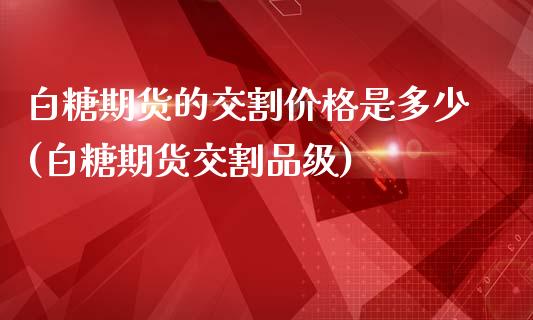 白糖期货的交割价格是多少
(白糖期货交割品级)